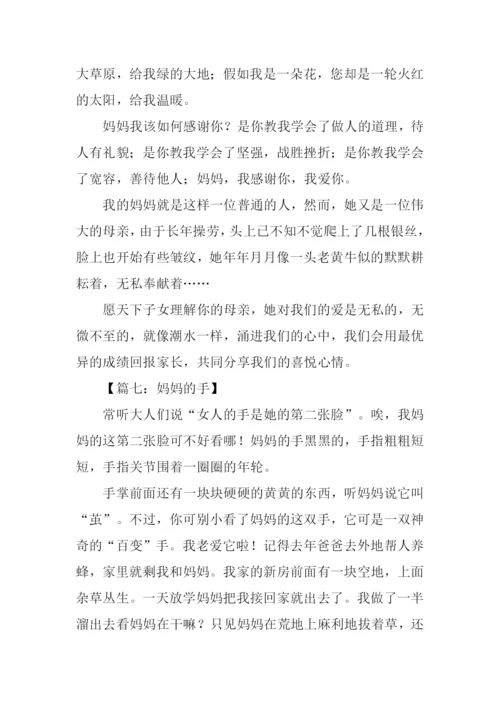 大草原，给我绿的大地；假如我是一朵花，您却是一轮火红的太阳，给我温暖。

妈妈我该如何感谢你？是你教我学会了做人的道理，待人有礼貌；是你教我学会了坚强，战胜挫折；是你教我学会了宽容，善待他人；妈妈，我感谢你，我爱你。

我的妈妈就是这样一位普通的人，然而，她又是一位伟大的母亲，由于长年操劳，头上已不知不觉爬上了几根银丝，脸上也开始有些皱纹，她年年月月像一头老黄牛似的默默耕耘着，无私奉献着……

愿天下子女理解你的母亲，她对我们的爱是无私的，无微不至的，就像潮水一样，涌进我们的心中，我们会用最优异的成绩回报家长，共同分享我们的喜悦心情。

【篇七：妈妈的手】

常听大人们说“女人的手是她的第二张脸”。唉，我妈妈的这第二张脸可不好看哪！妈妈的手黑黑的，手指粗粗短短，手指关节围着一圈圈的年轮。

手掌前面还有一块块硬硬的黄黄的东西，听妈妈说它叫“茧”。不过，你可别小看了妈妈的这双手，它可是一双神奇的“百变”手。我老爱它啦！记得去年爸爸去外地帮人养蜂，家里就剩我和妈妈。我家的新房前面有一块空地，上面杂草丛生。一天放学妈妈把我接回家就出去了。我做了一半溜出去看妈妈在干嘛？只见妈妈在荒地上麻利地拔着草，还